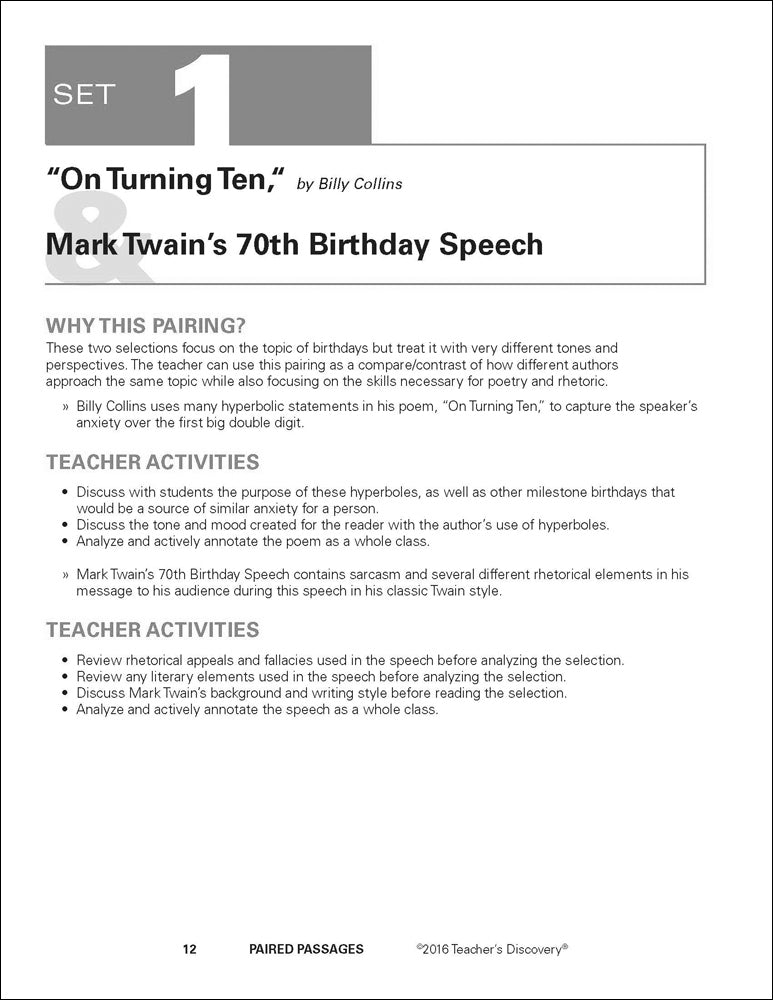 SET 1

"On Turning Ten," by Billy Collins

&

Mark Twain's 70th Birthday Speech

WHY THIS PAIRING?

These two selections focus on the topic of birthdays but treat it with very different tones and perspectives. The teacher can use this pairing as a compare/contrast of how different authors approach the same topic while also focusing on the skills necessary for poetry and rhetoric.

» Billy Collins uses many hyperbolic statements in his poem, "On Turning Ten," to capture the speaker's anxiety over the first big double digit.

TEACHER ACTIVITIES

• Discuss with students the purpose of these hyperboles, as well as other milestone birthdays that would be a source of similar anxiety for a person.
• Discuss the tone and mood created for the reader with the author's use of hyperboles.
• Analyze and actively annotate the poem as a whole class.

» Mark Twain's 70th Birthday Speech contains sarcasm and several different rhetorical elements in his message to his audience during this speech in his classic Twain style.

TEACHER ACTIVITIES

• Review rhetorical appeals and fallacies used in the speech before analyzing the selection.
• Review any literary elements used in the speech before analyzing the selection.
• Discuss Mark Twain's background and writing style before reading the selection.
• Analyze and actively annotate the speech as a whole class.

12 PAIRED PASSAGES ©2016 Teacher's Discovery®